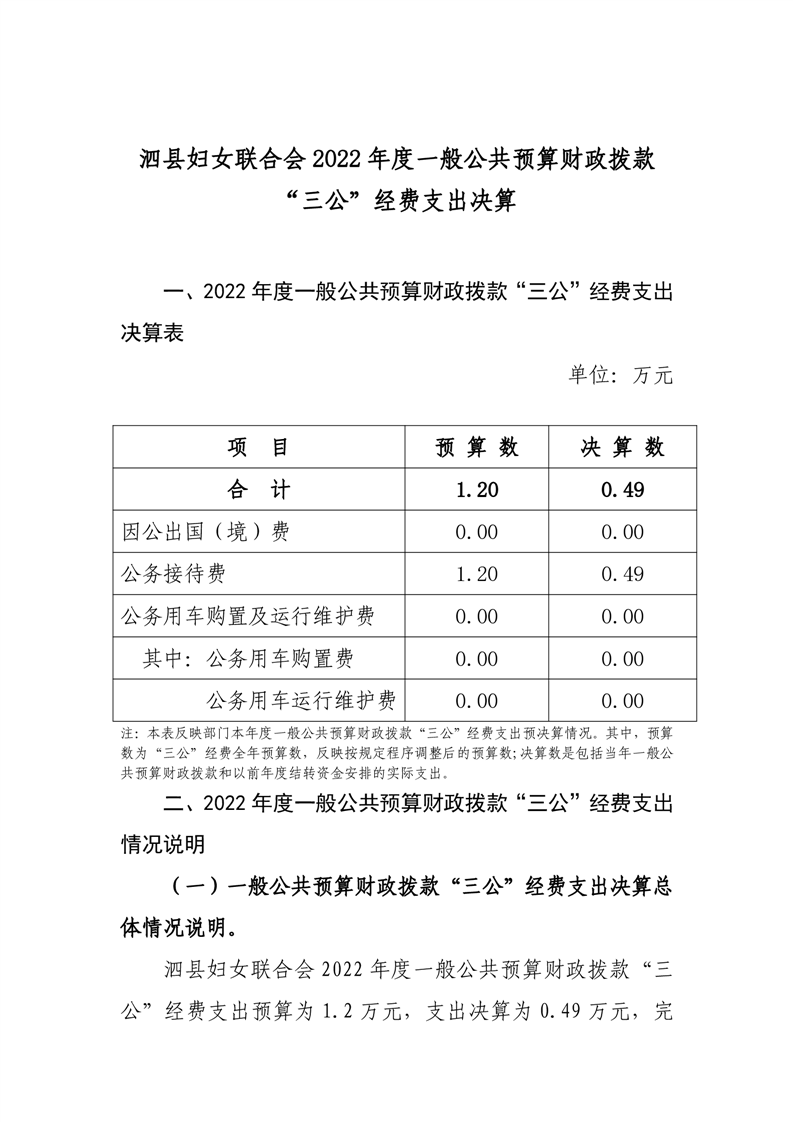 泗县妇女联合会 2022 年度一般公共预算财政拨款“三公”经费支出决算

一、2022 年度一般公共预算财政拨款“三公”经费支出决算表

单位：万元

| 项　目 | 预 算 数 | 决 算 数 |
|---|---|---|
| 合　计 | 1.20 | 0.49 |
| 因公出国（境）费 | 0.00 | 0.00 |
| 公务接待费 | 1.20 | 0.49 |
| 公务用车购置及运行维护费 | 0.00 | 0.00 |
| 其中：公务用车购置费 | 0.00 | 0.00 |
| 公务用车运行维护费 | 0.00 | 0.00 |

注：本表反映部门本年度一般公共预算财政拨款“三公”经费支出预决算情况。其中，预算数为“三公”经费全年预算数，反映按规定程序调整后的预算数;决算数是包括当年一般公共预算财政拨款和以前年度结转资金安排的实际支出。

二、2022 年度一般公共预算财政拨款“三公”经费支出情况说明

（一）一般公共预算财政拨款“三公”经费支出决算总体情况说明。

泗县妇女联合会 2022 年度一般公共预算财政拨款“三公”经费支出预算为 1.2 万元，支出决算为 0.49 万元，完